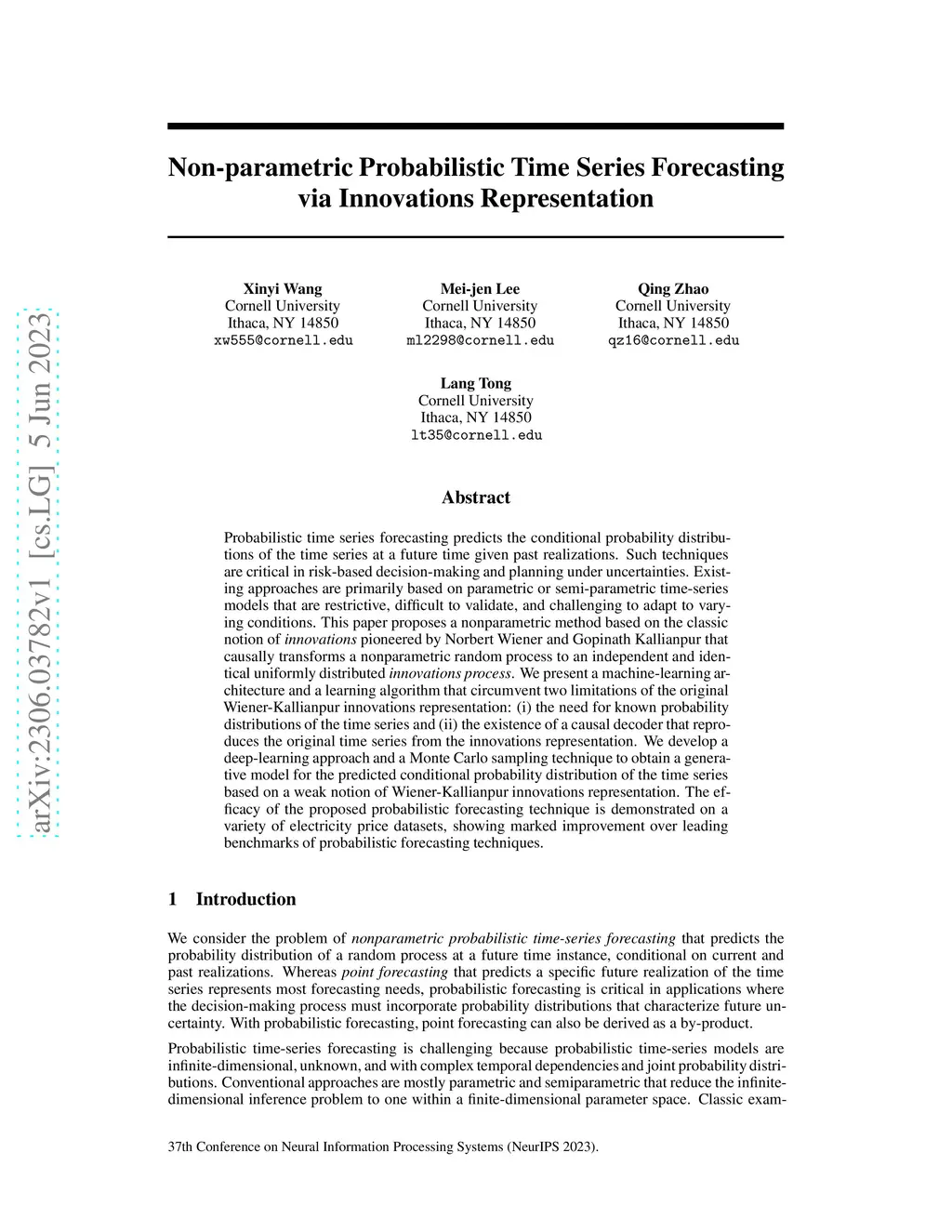 arXiv:2306.03782v1 [cs.LG] 5 Jun 2023

Non-parametric Probabilistic Time Series Forecasting via Innovations Representation

Xinyi Wang
Cornell University
Ithaca, NY 14850
xw555@cornell.edu

Mei-jen Lee
Cornell University
Ithaca, NY 14850
ml2298@cornell.edu

Qing Zhao
Cornell University
Ithaca, NY 14850
qz16@cornell.edu

Lang Tong
Cornell University
Ithaca, NY 14850
lt35@cornell.edu

Abstract

Probabilistic time series forecasting predicts the conditional probability distributions of the time series at a future time given past realizations. Such techniques are critical in risk-based decision-making and planning under uncertainties. Existing approaches are primarily based on parametric or semi-parametric time-series models that are restrictive, difficult to validate, and challenging to adapt to varying conditions. This paper proposes a nonparametric method based on the classic notion of innovations pioneered by Norbert Wiener and Gopinath Kallianpur that causally transforms a nonparametric random process to an independent and identical uniformly distributed innovations process. We present a machine-learning architecture and a learning algorithm that circumvent two limitations of the original Wiener-Kallianpur innovations representation: (i) the need for known probability distributions of the time series and (ii) the existence of a causal decoder that reproduces the original time series from the innovations representation. We develop a deep-learning approach and a Monte Carlo sampling technique to obtain a generative model for the predicted conditional probability distribution of the time series based on a weak notion of Wiener-Kallianpur innovations representation. The efficacy of the proposed probabilistic forecasting technique is demonstrated on a variety of electricity price datasets, showing marked improvement over leading benchmarks of probabilistic forecasting techniques.

1 Introduction

We consider the problem of nonparametric probabilistic time-series forecasting that predicts the probability distribution of a random process at a future time instance, conditional on current and past realizations. Whereas point forecasting that predicts a specific future realization of the time series represents most forecasting needs, probabilistic forecasting is critical in applications where the decision-making process must incorporate probability distributions that characterize future uncertainty. With probabilistic forecasting, point forecasting can also be derived as a by-product.

Probabilistic time-series forecasting is challenging because probabilistic time-series models are infinite-dimensional, unknown, and with complex temporal dependencies and joint probability distributions. Conventional approaches are mostly parametric and semiparametric that reduce the infinite-dimensional inference problem to one within a finite-dimensional parameter space. Classic exam-

37th Conference on Neural Information Processing Systems (NeurIPS 2023).